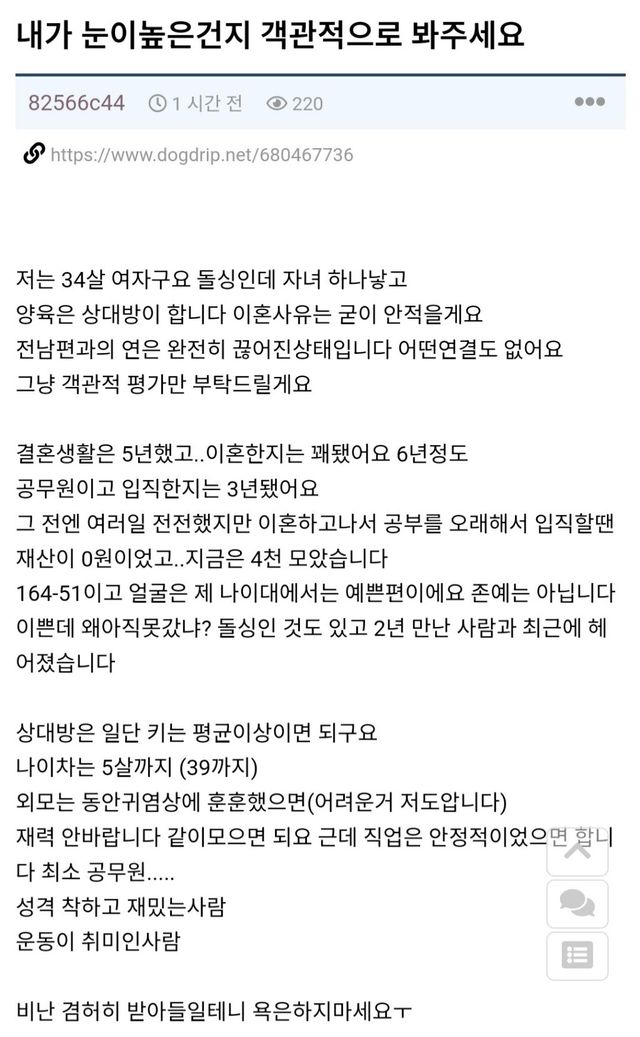 내가 눈이높은건지 객관적으로 봐주세요

82566c44 1 시간 전 220

https://www.dogdrip.net/680467736

저는 34살 여자구요 돌싱인데 자녀 하나낳고 양육은 상대방이 합니다 이혼사유는 굳이 안적을게요 전남편과의 연은 완전히 끊어진상태입니다 어떤연결도 없어요 그냥 객관적 평가만 부탁드릴게요

결혼생활은 5년했고..이혼한지는 꽤됐어요 6년정도 공무원이고 입직한지는 3년됐어요 그 전엔 여러일 전전했지만 이혼하고나서 공부를 오래해서 입직할땐 재산이 0원이었고..지금은 4천 모았습니다 164-51이고 얼굴은 제 나이대에서는 예쁜편이에요 존예는 아닙니다 이쁜데 왜아직못갔냐? 돌싱인 것도 있고 2년 만난 사람과 최근에 헤어졌습니다

상대방은 일단 키는 평균이상이면 되구요
나이차는 5살까지 (39까지)
외모는 동안귀염상에 훈훈했으면(어려운거 저도압니다)
재력 안바랍니다 같이모으면 되요 근데 직업은 안정적이었으면 합니다 최소 공무원.....
성격 착하고 재밌는사람
운동이 취미인사람

비난 겸허히 받아들일테니 욕은하지마세요ㅜ